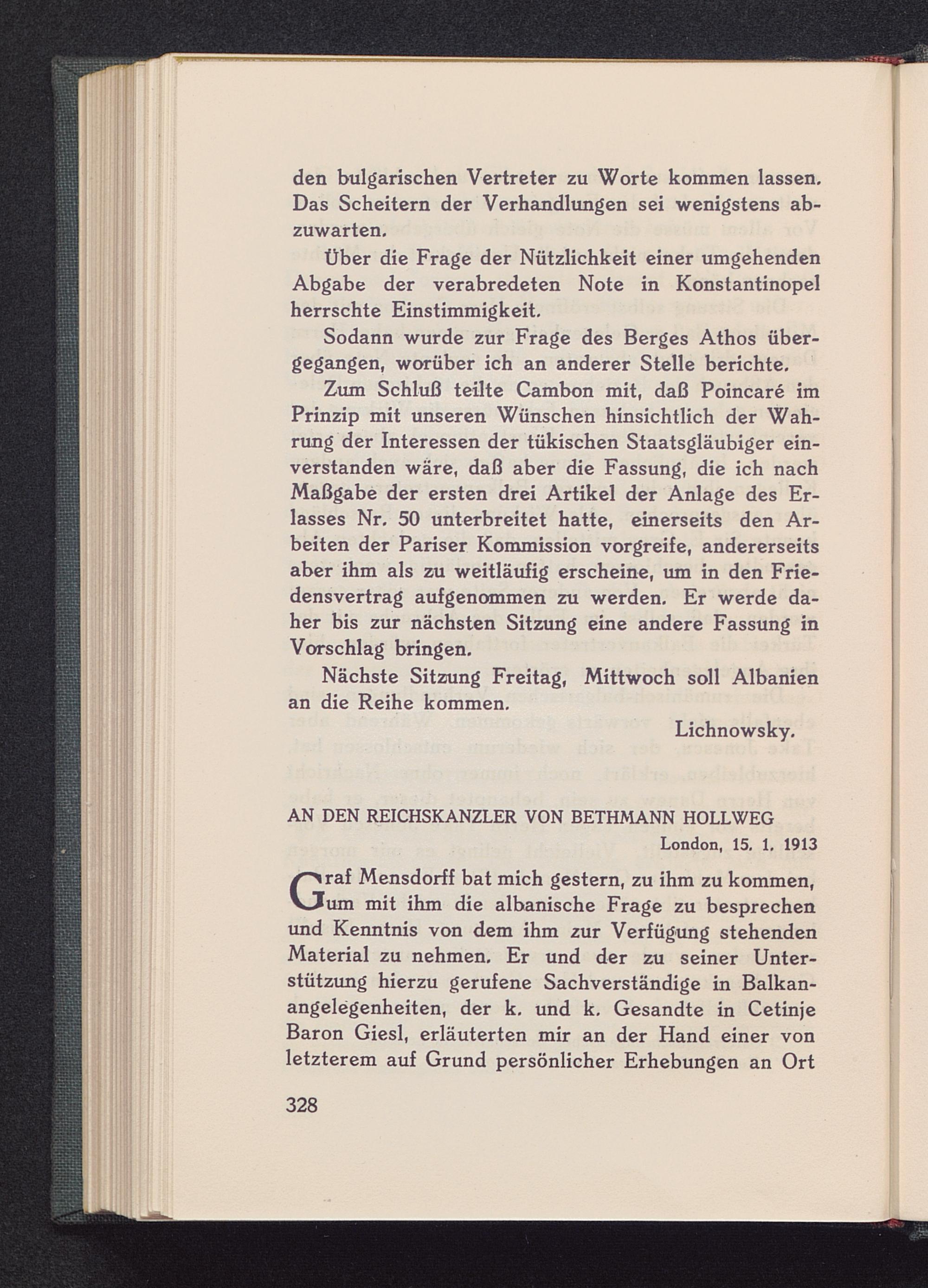 den bulgarischen Vertreter zu Worte kommen lassen. Das Scheitern der Verhandlungen sei wenigstens abzuwarten.

Über die Frage der Nützlichkeit einer umgehenden Abgabe der verabredeten Note in Konstantinopel herrschte Einstimmigkeit.

Sodann wurde zur Frage des Berges Athos übergegangen, worüber ich an anderer Stelle berichte.

Zum Schluß teilte Cambon mit, daß Poincaré im Prinzip mit unseren Wünschen hinsichtlich der Wahrung der Interessen der tükischen Staatsgläubiger einverstanden wäre, daß aber die Fassung, die ich nach Maßgabe der ersten drei Artikel der Anlage des Erlasses Nr. 50 unterbreitet hatte, einerseits den Arbeiten der Pariser Kommission vorgreife, andererseits aber ihm als zu weitläufig erscheine, um in den Friedensvertrag aufgenommen zu werden. Er werde daher bis zur nächsten Sitzung eine andere Fassung in Vorschlag bringen.

Nächste Sitzung Freitag, Mittwoch soll Albanien an die Reihe kommen.

Lichnowsky.

AN DEN REICHSKANZLER VON BETHMANN HOLLWEG
London, 15. 1. 1913

Graf Mensdorff bat mich gestern, zu ihm zu kommen, um mit ihm die albanische Frage zu besprechen und Kenntnis von dem ihm zur Verfügung stehenden Material zu nehmen. Er und der zu seiner Unterstützung hierzu gerufene Sachverständige in Balkanangelegenheiten, der k. und k. Gesandte in Cetinje Baron Giesl, erläuterten mir an der Hand einer von letzterem auf Grund persönlicher Erhebungen an Ort

328